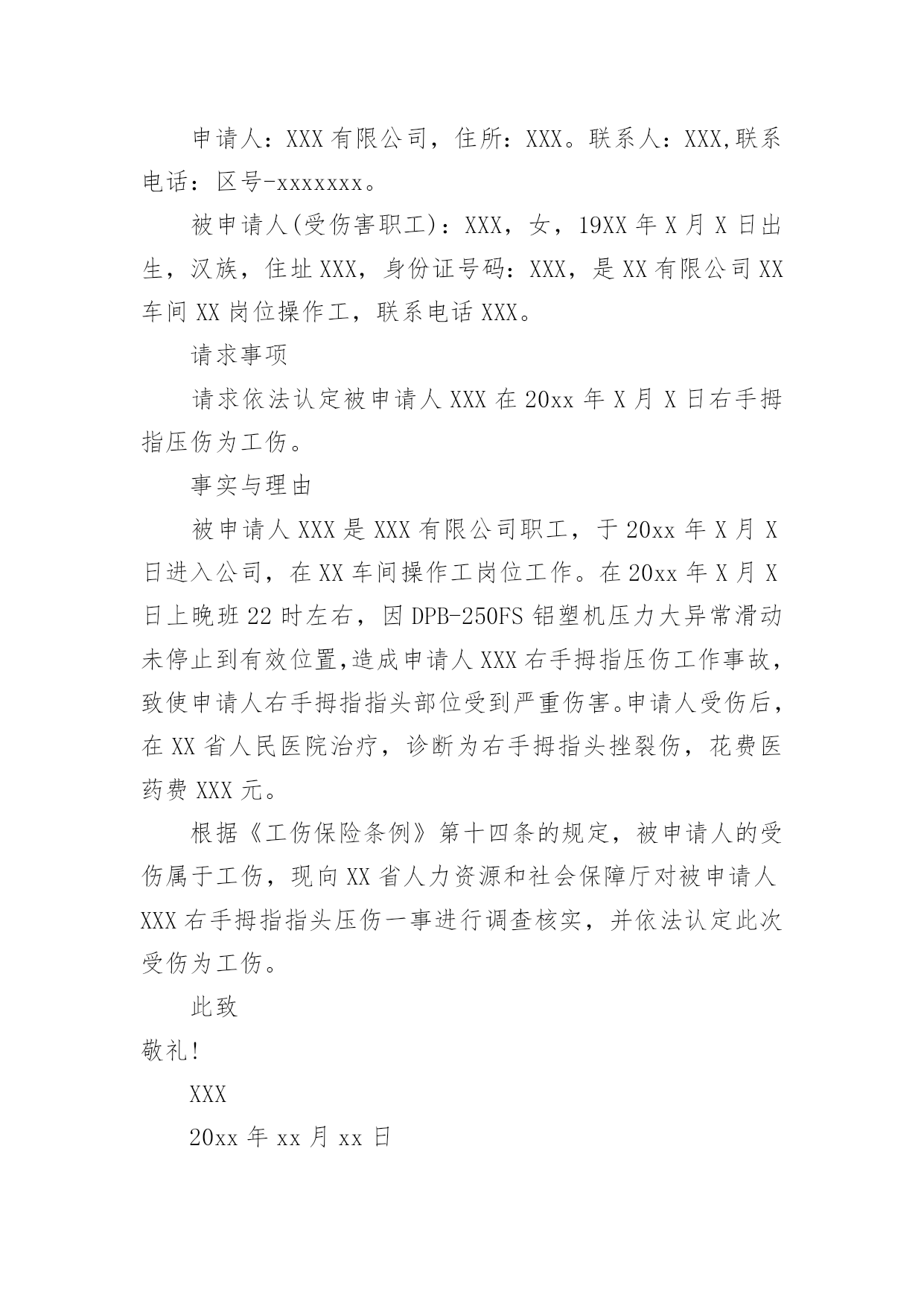 申请人：XXX 有限公司，住所：XXX。联系人：XXX,联系电话：区号-xxxxxxx。

被申请人(受伤害职工)：XXX，女，19XX 年 X 月 X 日出生，汉族，住址 XXX，身份证号码：XXX，是 XX 有限公司 XX 车间 XX 岗位操作工，联系电话 XXX。

请求事项

请求依法认定被申请人 XXX 在 20xx 年 X 月 X 日右手拇指压伤为工伤。

事实与理由

被申请人 XXX 是 XXX 有限公司职工，于 20xx 年 X 月 X 日进入公司，在 XX 车间操作工岗位工作。在 20xx 年 X 月 X 日上晚班 22 时左右，因 DPB-250FS 铝塑机压力大异常滑动未停止到有效位置,造成申请人 XXX 右手拇指压伤工作事故，致使申请人右手拇指指头部位受到严重伤害。申请人受伤后，在 XX 省人民医院治疗，诊断为右手拇指头挫裂伤，花费医药费 XXX 元。

根据《工伤保险条例》第十四条的规定，被申请人的受伤属于工伤，现向 XX 省人力资源和社会保障厅对被申请人 XXX 右手拇指指头压伤一事进行调查核实，并依法认定此次受伤为工伤。

此致

敬礼!

XXX

20xx 年 xx 月 xx 日